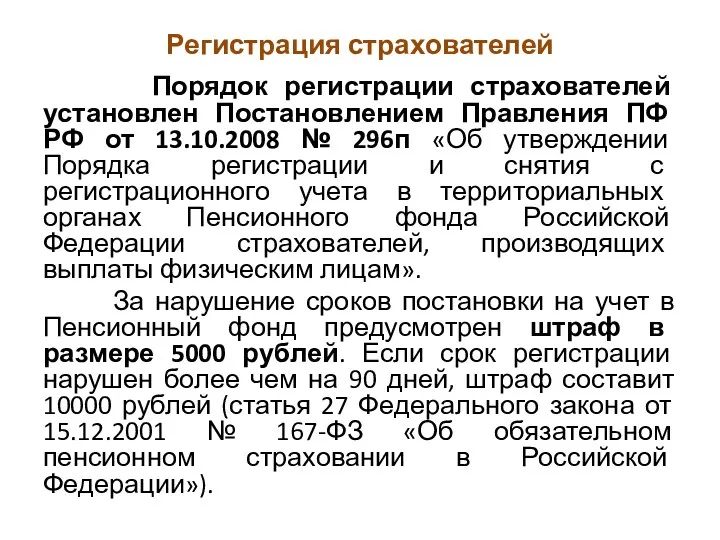 Регистрация страхователей

Порядок регистрации страхователей установлен Постановлением Правления ПФ РФ от 13.10.2008 № 296п «Об утверждении Порядка регистрации и снятия с регистрационного учета в территориальных органах Пенсионного фонда Российской Федерации страхователей, производящих выплаты физическим лицам».

За нарушение сроков постановки на учет в Пенсионный фонд предусмотрен штраф в размере 5000 рублей. Если срок регистрации нарушен более чем на 90 дней, штраф составит 10000 рублей (статья 27 Федерального закона от 15.12.2001 № 167-ФЗ «Об обязательном пенсионном страховании в Российской Федерации»).